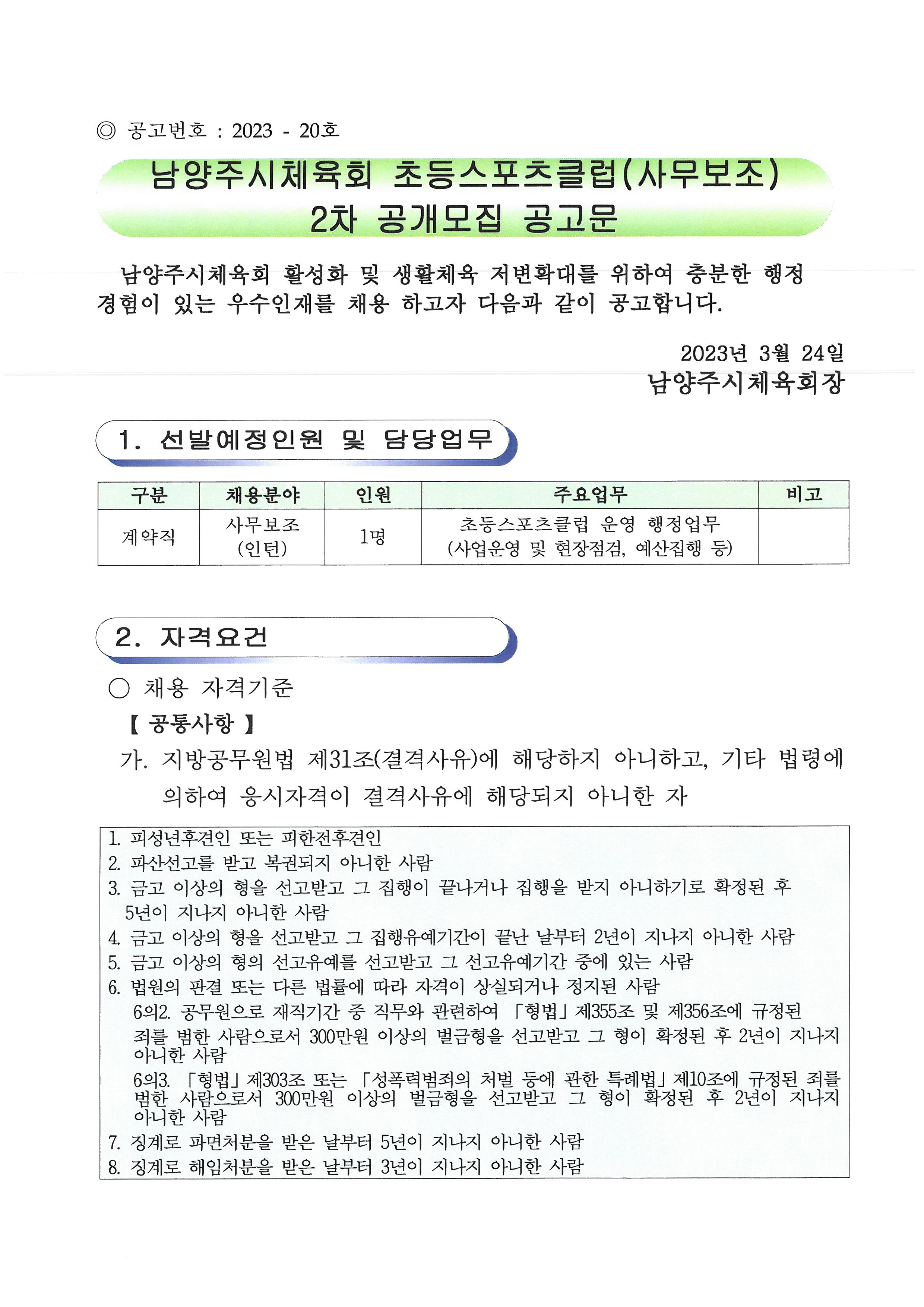 ◎ 공고번호 : 2023 - 20호

남양주시체육회 초등스포츠클럽(사무보조) 2차 공개모집 공고문

남양주시체육회 활성화 및 생활체육 저변확대를 위하여 충분한 행정 경험이 있는 우수인재를 채용 하고자 다음과 같이 공고합니다.

2023년 3월 24일
남양주시체육회장

1. 선발예정인원 및 담당업무

| 구분 | 채용분야 | 인원 | 주요업무 | 비고 |
|---|---|---|---|---|
| 계약직 | 사무보조 (인턴) | 1명 | 초등스포츠클럽 운영 행정업무 (사업운영 및 현장점검, 예산집행 등) | |

2. 자격요건

○ 채용 자격기준

【 공통사항 】

가. 지방공무원법 제31조(결격사유)에 해당하지 아니하고, 기타 법령에 의하여 응시자격이 결격사유에 해당되지 아니한 자

1. 피성년후견인 또는 피한전후견인
2. 파산선고를 받고 복권되지 아니한 사람
3. 금고 이상의 형을 선고받고 그 집행이 끝나거나 집행을 받지 아니하기로 확정된 후 5년이 지나지 아니한 사람
4. 금고 이상의 형을 선고받고 그 집행유예기간이 끝난 날부터 2년이 지나지 아니한 사람
5. 금고 이상의 형의 선고유예를 선고받고 그 선고유예기간 중에 있는 사람
6. 법원의 판결 또는 다른 법률에 따라 자격이 상실되거나 정지된 사람
6의2. 공무원으로 재직기간 중 직무와 관련하여 「형법」 제355조 및 제356조에 규정된 죄를 범한 사람으로서 300만원 이상의 벌금형을 선고받고 그 형이 확정된 후 2년이 지나지 아니한 사람
6의3. 「형법」 제303조 또는 「성폭력범죄의 처벌 등에 관한 특례법」 제10조에 규정된 죄를 범한 사람으로서 300만원 이상의 벌금형을 선고받고 그 형이 확정된 후 2년이 지나지 아니한 사람
7. 징계로 파면처분을 받은 날부터 5년이 지나지 아니한 사람
8. 징계로 해임처분을 받은 날부터 3년이 지나지 아니한 사람